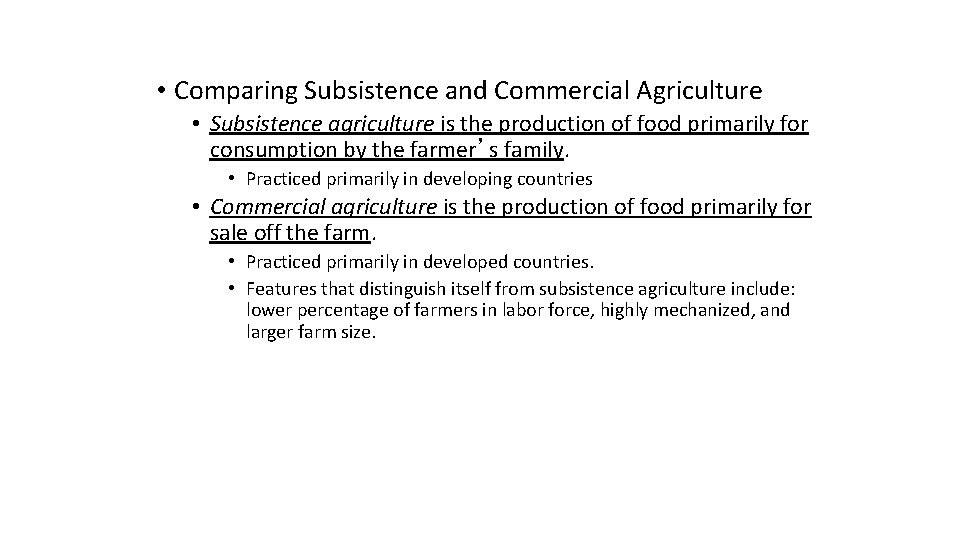 • Comparing Subsistence and Commercial Agriculture

• Subsistence agriculture is the production of food primarily for consumption by the farmer's family.

• Practiced primarily in developing countries

• Commercial agriculture is the production of food primarily for sale off the farm.

• Practiced primarily in developed countries.

• Features that distinguish itself from subsistence agriculture include: lower percentage of farmers in labor force, highly mechanized, and larger farm size.